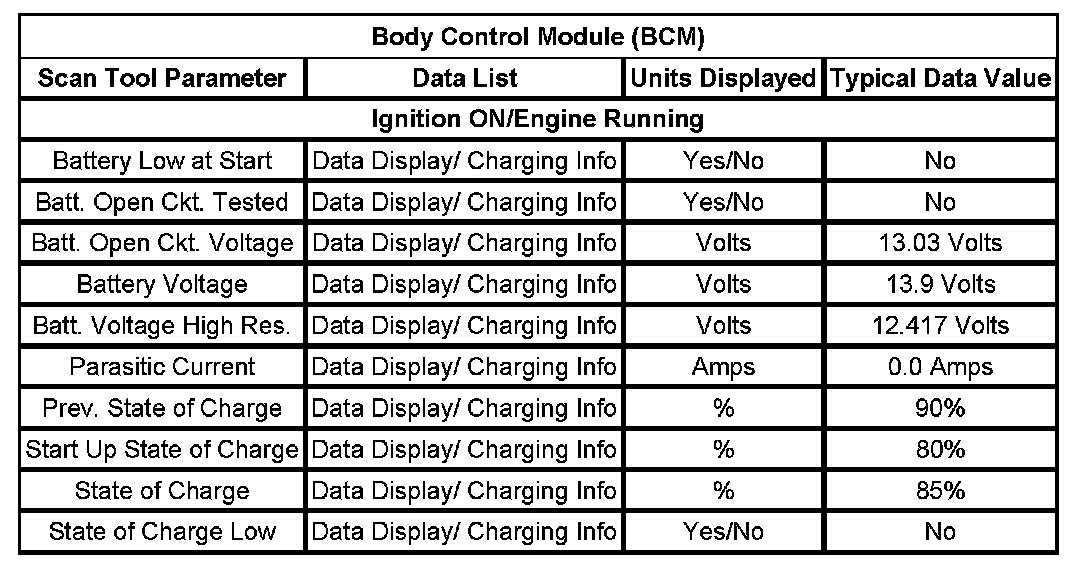 | Body Control Module (BCM) | | | |
|---|---|---|---|
| Scan Tool Parameter | Data List | Units Displayed | Typical Data Value |
| Ignition ON/Engine Running | | | |
| Battery Low at Start | Data Display/ Charging Info | Yes/No | No |
| Batt. Open Ckt. Tested | Data Display/ Charging Info | Yes/No | No |
| Batt. Open Ckt. Voltage | Data Display/ Charging Info | Volts | 13.03 Volts |
| Battery Voltage | Data Display/ Charging Info | Volts | 13.9 Volts |
| Batt. Voltage High Res. | Data Display/ Charging Info | Volts | 12.417 Volts |
| Parasitic Current | Data Display/ Charging Info | Amps | 0.0 Amps |
| Prev. State of Charge | Data Display/ Charging Info | % | 90% |
| Start Up State of Charge | Data Display/ Charging Info | % | 80% |
| State of Charge | Data Display/ Charging Info | % | 85% |
| State of Charge Low | Data Display/ Charging Info | Yes/No | No |